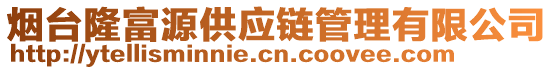 烟台隆富源供应链管理有限公司
http://ytellisminnie.cn.coovee.com